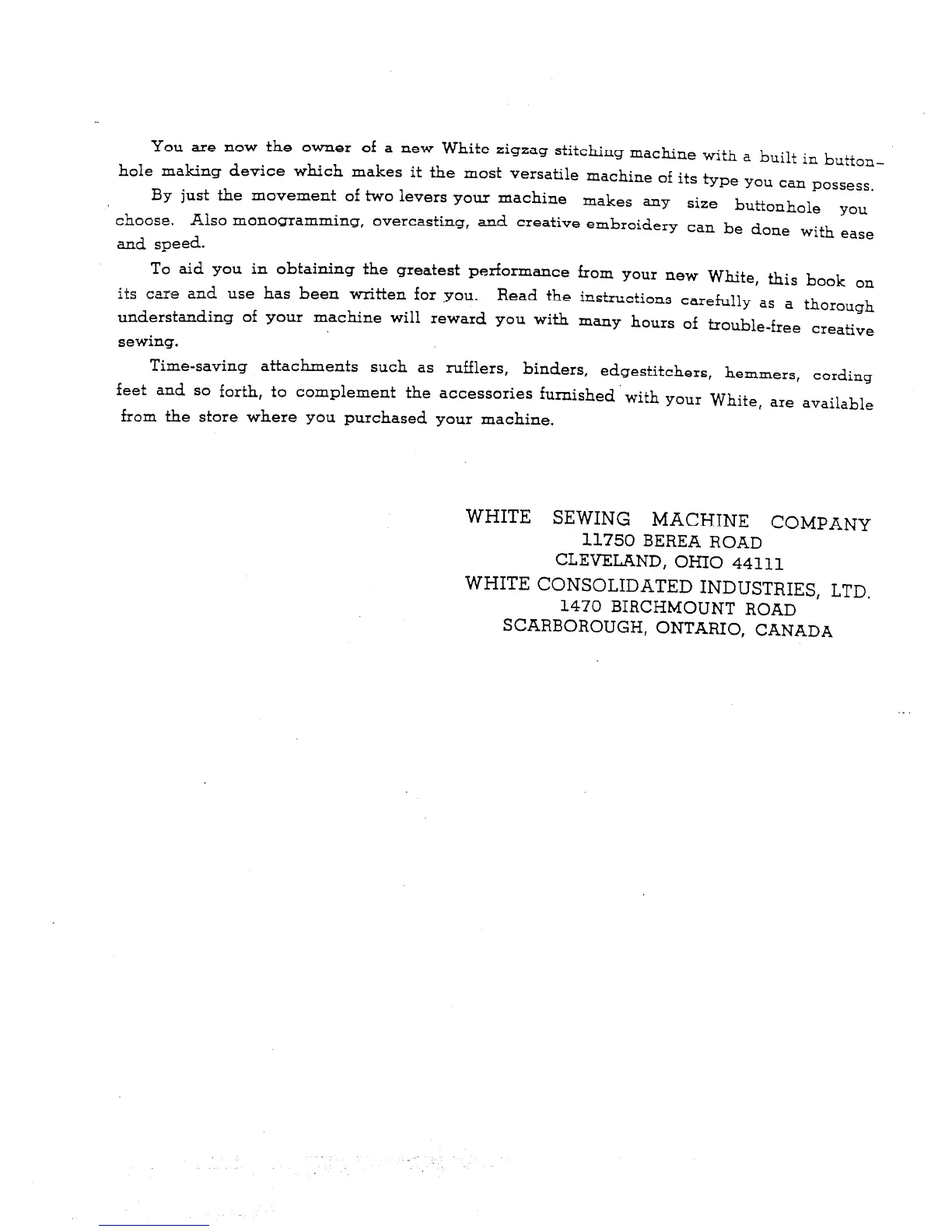 You are now the owner of a new White zigzag stitching machine with a built in buttonhole making device which makes it the most versatile machine of its type you can possess.

By just the movement of two levers your machine makes any size buttonhole you choose. Also monogramming, overcasting, and creative embroidery can be done with ease and speed.

To aid you in obtaining the greatest performance from your new White, this book on its care and use has been written for you. Read the instructions carefully as a thorough understanding of your machine will reward you with many hours of trouble-free creative sewing.

Time-saving attachments such as rufflers, binders, edgestitchers, hemmers, cording feet and so forth, to complement the accessories furnished with your White, are available from the store where you purchased your machine.

WHITE SEWING MACHINE COMPANY
11750 BEREA ROAD
CLEVELAND, OHIO 44111
WHITE CONSOLIDATED INDUSTRIES, LTD.
1470 BIRCHMOUNT ROAD
SCARBOROUGH, ONTARIO, CANADA